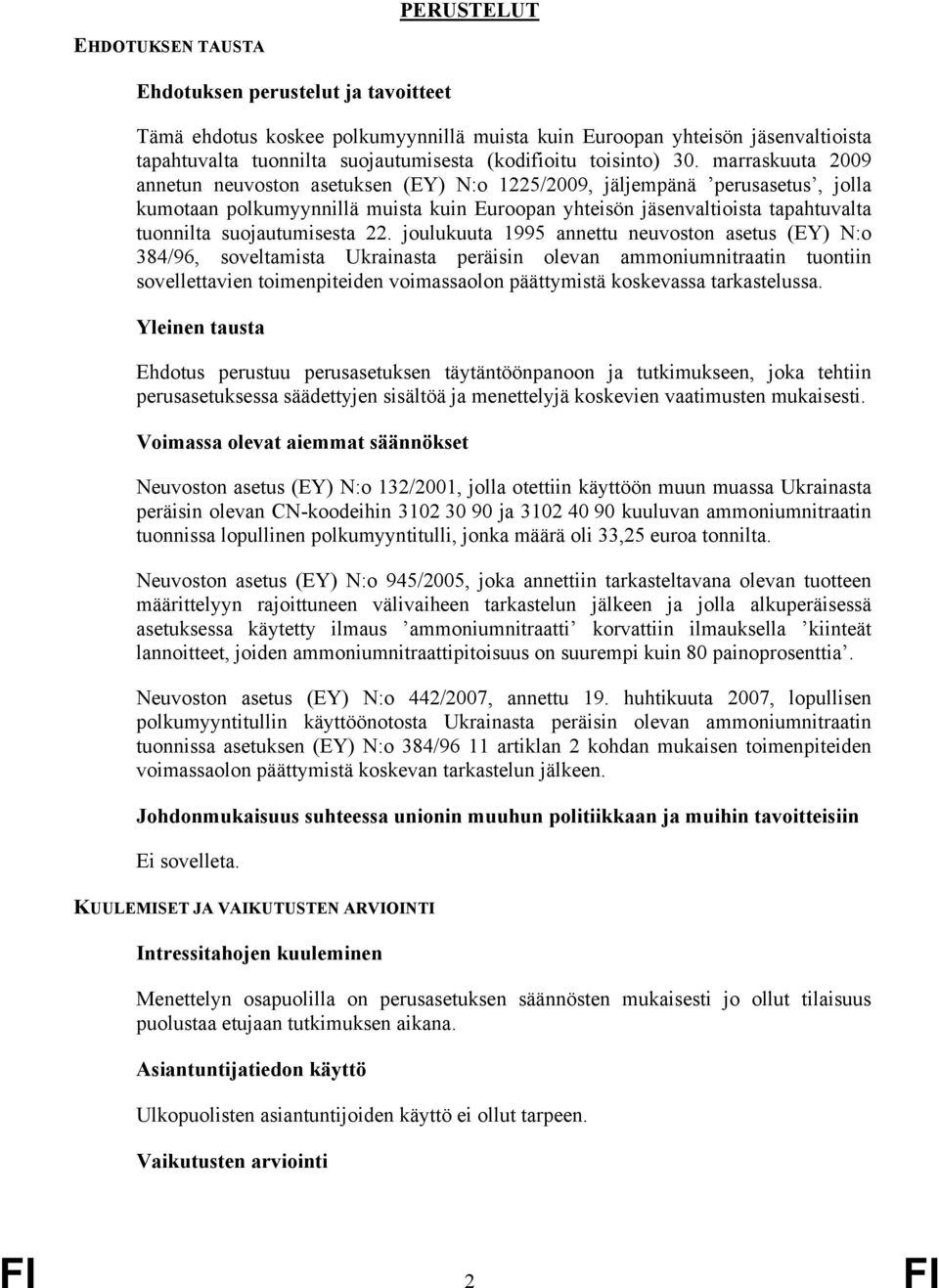 PERUSTELUT

EHDOTUKSEN TAUSTA

Ehdotuksen perustelut ja tavoitteet

Tämä ehdotus koskee polkumyynnillä muista kuin Euroopan yhteisön jäsenvaltioista tapahtuvalta tuonnilta suojautumisesta (kodifioitu toisinto) 30. marraskuuta 2009 annetun neuvoston asetuksen (EY) N:o 1225/2009, jäljempänä ’perusasetus’, jolla kumotaan polkumyynnillä muista kuin Euroopan yhteisön jäsenvaltioista tapahtuvalta tuonnilta suojautumisesta 22. joulukuuta 1995 annettu neuvoston asetus (EY) N:o 384/96, soveltamista Ukrainasta peräisin olevan ammoniumnitraatin tuontiin sovellettavien toimenpiteiden voimassaolon päättymistä koskevassa tarkastelussa.

Yleinen tausta

Ehdotus perustuu perusasetuksen täytäntöönpanoon ja tutkimukseen, joka tehtiin perusasetuksessa säädettyjen sisältöä ja menettelyjä koskevien vaatimusten mukaisesti.

Voimassa olevat aiemmat säännökset

Neuvoston asetus (EY) N:o 132/2001, jolla otettiin käyttöön muun muassa Ukrainasta peräisin olevan CN-koodeihin 3102 30 90 ja 3102 40 90 kuuluvan ammoniumnitraatin tuonnissa lopullinen polkumyyntitulli, jonka määrä oli 33,25 euroa tonnilta.

Neuvoston asetus (EY) N:o 945/2005, joka annettiin tarkasteltavana olevan tuotteen määrittelyyn rajoittuneen välivaiheen tarkastelun jälkeen ja jolla alkuperäisessä asetuksessa käytetty ilmaus ’ammoniumnitraatti’ korvattiin ilmauksella ’kiinteät lannoitteet, joiden ammoniumnitraattipitoisuus on suurempi kuin 80 painoprosenttia’.

Neuvoston asetus (EY) N:o 442/2007, annettu 19. huhtikuuta 2007, lopullisen polkumyyntitullin käyttöönotosta Ukrainasta peräisin olevan ammoniumnitraatin tuonnissa asetuksen (EY) N:o 384/96 11 artiklan 2 kohdan mukaisen toimenpiteiden voimassaolon päättymistä koskevan tarkastelun jälkeen.

Johdonmukaisuus suhteessa unionin muuhun politiikkaan ja muihin tavoitteisiin

Ei sovelleta.

KUULEMISET JA VAIKUTUSTEN ARVIOINTI

Intressitahojen kuuleminen

Menettelyn osapuolilla on perusasetuksen säännösten mukaisesti jo ollut tilaisuus puolustaa etujaan tutkimuksen aikana.

Asiantuntijatiedon käyttö

Ulkopuolisten asiantuntijoiden käyttö ei ollut tarpeen.

Vaikutusten arviointi

FI 2 FI